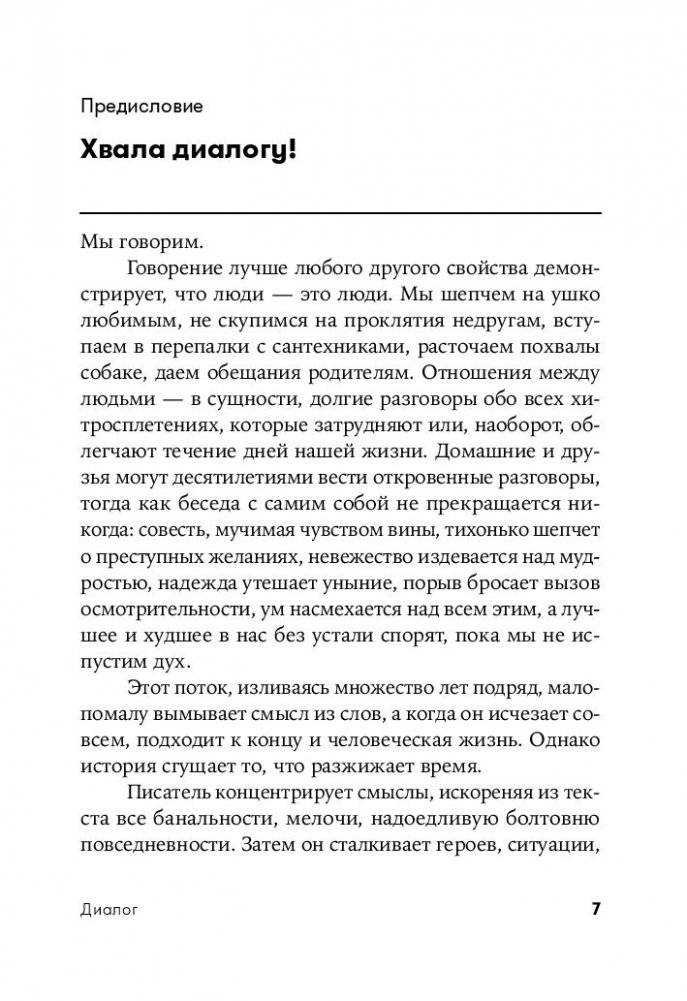 Предисловие

Хвала диалогу!

Мы говорим.

Говорение лучше любого другого свойства демонстрирует, что люди — это люди. Мы шепчем на ушко любимым, не скупимся на проклятия недругам, вступаем в перепалки с сантехниками, расточаем похвалы собаке, даем обещания родителям. Отношения между людьми — в сущности, долгие разговоры обо всех хитросплетениях, которые затрудняют или, наоборот, облегчают течение дней нашей жизни. Домашние и друзья могут десятилетиями вести откровенные разговоры, тогда как беседа с самим собой не прекращается никогда: совесть, мучимая чувством вины, тихонько шепчет о преступных желаниях, невежество издевается над мудростью, надежда утешает уныние, порыв бросает вызов осмотрительности, ум насмехается над всем этим, а лучшее и худшее в нас без устали спорят, пока мы не испустим дух.

Этот поток, изливаясь множество лет подряд, мало-помалу вымывает смысл из слов, а когда он исчезает совсем, подходит к концу и человеческая жизнь. Однако история сгущает то, что разжижает время.

Писатель концентрирует смыслы, искореняя из текста все банальности, мелочи, надоедливую болтовню повседневности. Затем он сталкивает героев, ситуации,

Диалог 7